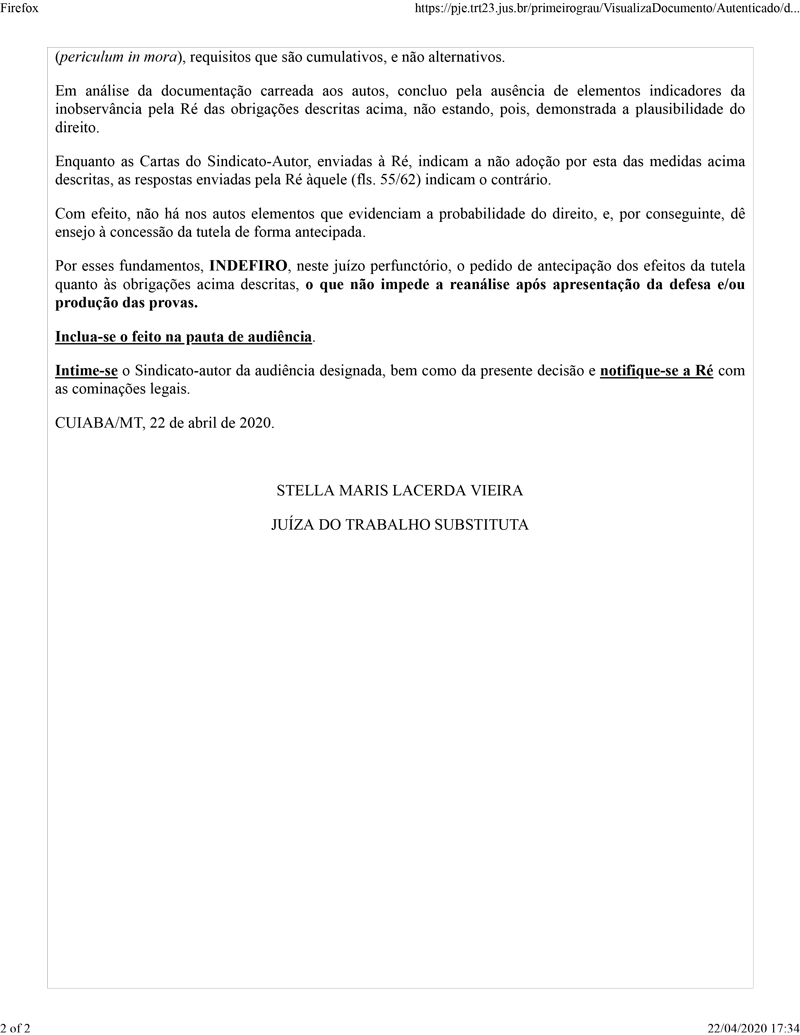 Firefox

https://pje.trt23.jus.br/primeirograu/VisualizaDocumento/Autenticado/d...

(periculum in mora), requisitos que são cumulativos, e não alternativos.

Em análise da documentação carreada aos autos, concluo pela ausência de elementos indicadores da inobservância pela Ré das obrigações descritas acima, não estando, pois, demonstrada a plausibilidade do direito.

Enquanto as Cartas do Sindicato-Autor, enviadas à Ré, indicam a não adoção por esta das medidas acima descritas, as respostas enviadas pela Ré àquele (fls. 55/62) indicam o contrário.

Com efeito, não há nos autos elementos que evidenciam a probabilidade do direito, e, por conseguinte, dê ensejo à concessão da tutela de forma antecipada.

Por esses fundamentos, INDEFIRO, neste juízo perfunctório, o pedido de antecipação dos efeitos da tutela quanto às obrigações acima descritas, o que não impede a reanálise após apresentação da defesa e/ou produção das provas.

Inclua-se o feito na pauta de audiência.

Intime-se o Sindicato-autor da audiência designada, bem como da presente decisão e notifique-se a Ré com as cominações legais.

CUIABA/MT, 22 de abril de 2020.

STELLA MARIS LACERDA VIEIRA

JUÍZA DO TRABALHO SUBSTITUTA

2 of 2

22/04/2020 17:34